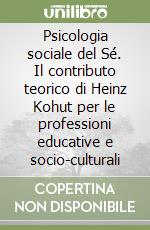 unilibro

Psicologia sociale del Sé. Il contributo teorico di Heinz Kohut per le professioni educative e socio-culturali

COPERTINA NON DISPONIBILE